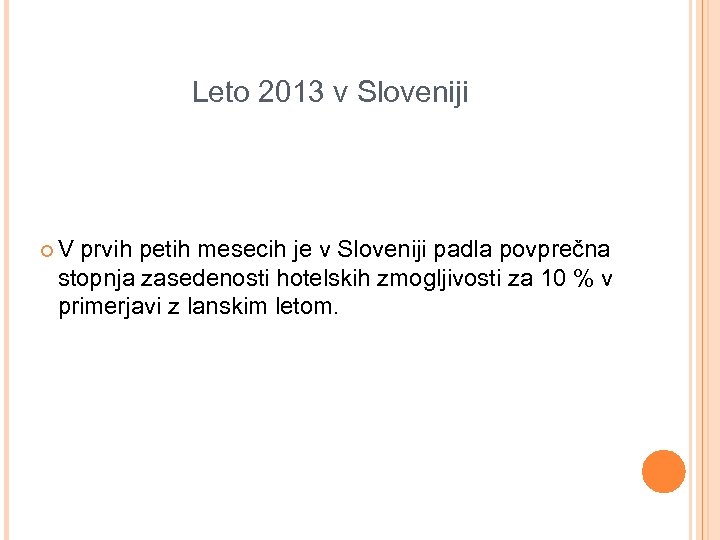 Leto 2013 v Sloveniji

• V prvih petih mesecih je v Sloveniji padla povprečna stopnja zasedenosti hotelskih zmogljivosti za 10 % v primerjavi z lanskim letom.